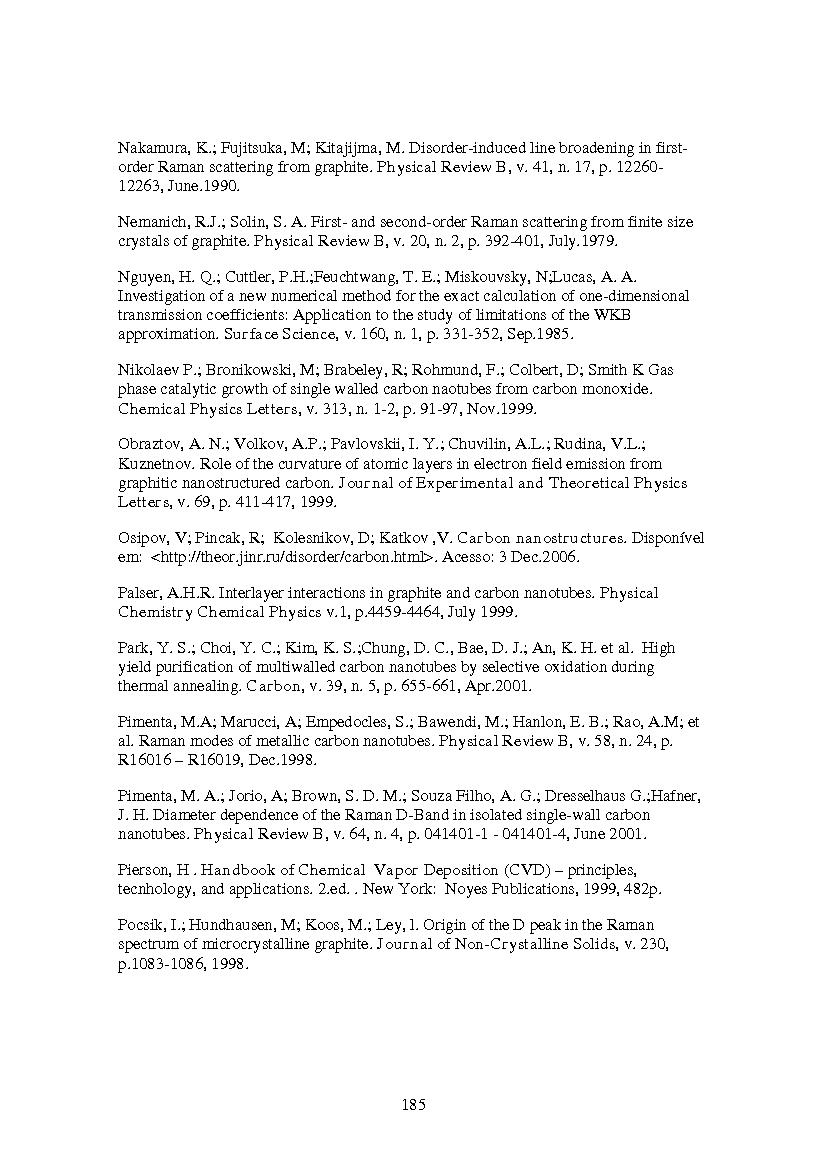 Nakamura, K.; Fujitsuka, M; Kitajijma, M. Disorder-induced line broadening in first-order Raman scattering from graphite. Physical Review B, v. 41, n. 17, p. 12260-12263, June.1990.

Nemanich, R.J.; Solin, S. A. First- and second-order Raman scattering from finite size crystals of graphite. Physical Review B, v. 20, n. 2, p. 392-401, July.1979.

Nguyen, H. Q.; Cuttler, P.H.;Feuchtwang, T. E.; Miskouvsky, N;Lucas, A. A. Investigation of a new numerical method for the exact calculation of one-dimensional transmission coefficients: Application to the study of limitations of the WKB approximation. Surface Science, v. 160, n. 1, p. 331-352, Sep.1985.

Nikolaev P.; Bronikowski, M; Brabeley, R; Rohmund, F.; Colbert, D; Smith K Gas phase catalytic growth of single walled carbon naotubes from carbon monoxide. Chemical Physics Letters, v. 313, n. 1-2, p. 91-97, Nov.1999.

Obraztov, A. N.; Volkov, A.P.; Pavlovskii, I. Y.; Chuvilin, A.L.; Rudina, V.L.; Kuznetnov. Role of the curvature of atomic layers in electron field emission from graphitic nanostructured carbon. Journal of Experimental and Theoretical Physics Letters, v. 69, p. 411-417, 1999.

Osipov, V; Pincak, R; Kolesnikov, D; Katkov ,V. Carbon nanostructures. Disponível em: <http://theor.jinr.ru/disorder/carbon.html>. Acesso: 3 Dec.2006.

Palser, A.H.R. Interlayer interactions in graphite and carbon nanotubes. Physical Chemistry Chemical Physics v.1, p.4459-4464, July 1999.

Park, Y. S.; Choi, Y. C.; Kim, K. S.;Chung, D. C., Bae, D. J.; An, K. H. et al. High yield purification of multiwalled carbon nanotubes by selective oxidation during thermal annealing. Carbon, v. 39, n. 5, p. 655-661, Apr.2001.

Pimenta, M.A; Marucci, A; Empedocles, S.; Bawendi, M.; Hanlon, E. B.; Rao, A.M; et al. Raman modes of metallic carbon nanotubes. Physical Review B, v. 58, n. 24, p. R16016 – R16019, Dec.1998.

Pimenta, M. A.; Jorio, A; Brown, S. D. M.; Souza Filho, A. G.; Dresselhaus G.;Hafner, J. H. Diameter dependence of the Raman D-Band in isolated single-wall carbon nanotubes. Physical Review B, v. 64, n. 4, p. 041401-1 - 041401-4, June 2001.

Pierson, H . Handbook of Chemical Vapor Deposition (CVD) – principles, tecnhology, and applications. 2.ed. . New York: Noyes Publications, 1999, 482p.

Pocsik, I.; Hundhausen, M; Koos, M.; Ley, l. Origin of the D peak in the Raman spectrum of microcrystalline graphite. Journal of Non-Crystalline Solids, v. 230, p.1083-1086, 1998.

185